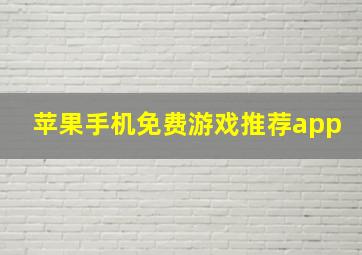 苹果手机免费游戏推荐app